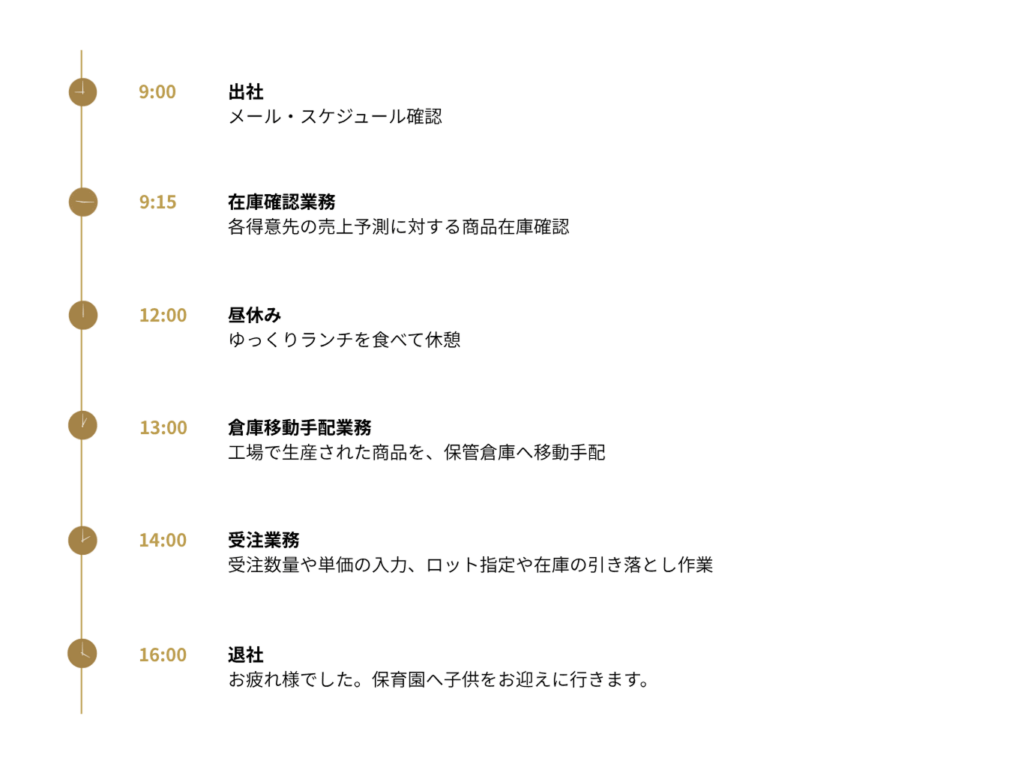 9:00 出社
メール・スケジュール確認

9:15 在庫確認業務
各得意先の売上予測に対する商品在庫確認

12:00 昼休み
ゆっくりランチを食べて休憩

13:00 倉庫移動手配業務
工場で生産された商品を、保管倉庫へ移動手配

14:00 受注業務
受注数量や単価の入力、ロット指定や在庫の引き落とし作業

16:00 退社
お疲れ様でした。保育園へ子供をお迎えに行きます。